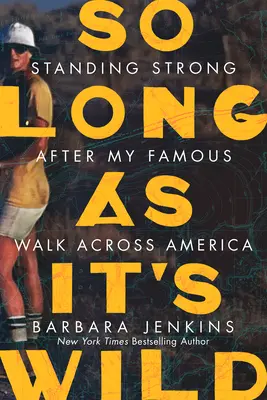 SO
STANDING STRONG
LONG
AFTER MY FAMOUS
AS
WALK ACROSS AMERICA
IT'S
BARBARA JENKINS
New York Times Bestselling Author
WILD